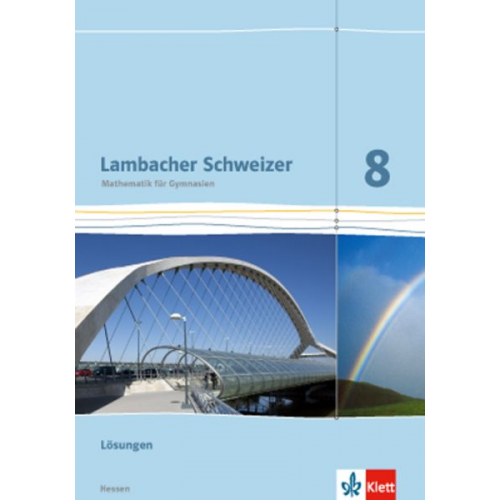 Lambacher Schweizer
Mathematik für Gymnasien

8

Lösungen

Hessen

Klett